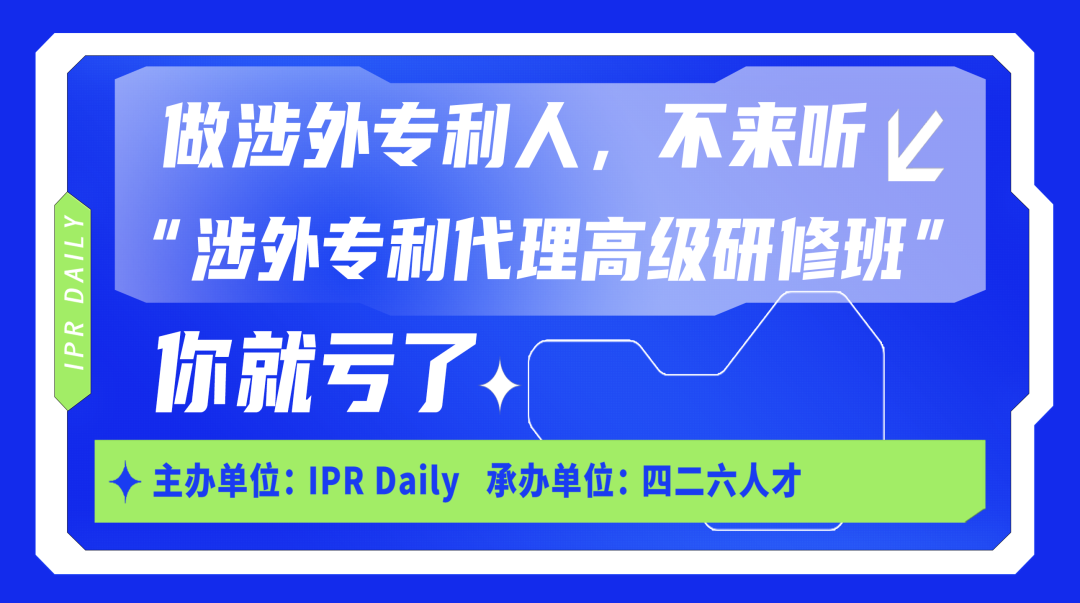 IPR DAILY

做涉外专利人，不来听
“涉外专利代理高级研修班”
你就亏了

主办单位：IPR Daily 承办单位：四二六人才